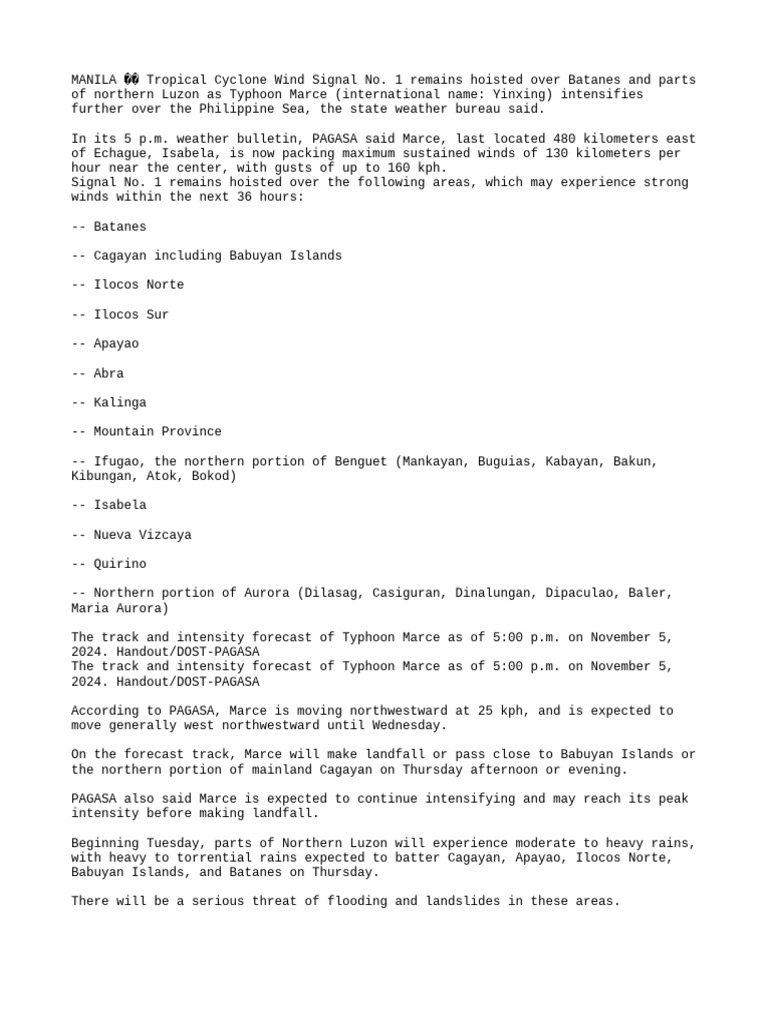 MANILA �� Tropical Cyclone Wind Signal No. 1 remains hoisted over Batanes and parts of northern Luzon as Typhoon Marce (international name: Yinxing) intensifies further over the Philippine Sea, the state weather bureau said.

In its 5 p.m. weather bulletin, PAGASA said Marce, last located 480 kilometers east of Echague, Isabela, is now packing maximum sustained winds of 130 kilometers per hour near the center, with gusts of up to 160 kph.
Signal No. 1 remains hoisted over the following areas, which may experience strong winds within the next 36 hours:

-- Batanes

-- Cagayan including Babuyan Islands

-- Ilocos Norte

-- Ilocos Sur

-- Apayao

-- Abra

-- Kalinga

-- Mountain Province

-- Ifugao, the northern portion of Benguet (Mankayan, Buguias, Kabayan, Bakun, Kibungan, Atok, Bokod)

-- Isabela

-- Nueva Vizcaya

-- Quirino

-- Northern portion of Aurora (Dilasag, Casiguran, Dinalungan, Dipaculao, Baler, Maria Aurora)

The track and intensity forecast of Typhoon Marce as of 5:00 p.m. on November 5, 2024. Handout/DOST-PAGASA
The track and intensity forecast of Typhoon Marce as of 5:00 p.m. on November 5, 2024. Handout/DOST-PAGASA

According to PAGASA, Marce is moving northwestward at 25 kph, and is expected to move generally west northwestward until Wednesday.

On the forecast track, Marce will make landfall or pass close to Babuyan Islands or the northern portion of mainland Cagayan on Thursday afternoon or evening.

PAGASA also said Marce is expected to continue intensifying and may reach its peak intensity before making landfall.

Beginning Tuesday, parts of Northern Luzon will experience moderate to heavy rains, with heavy to torrential rains expected to batter Cagayan, Apayao, Ilocos Norte, Babuyan Islands, and Batanes on Thursday.

There will be a serious threat of flooding and landslides in these areas.